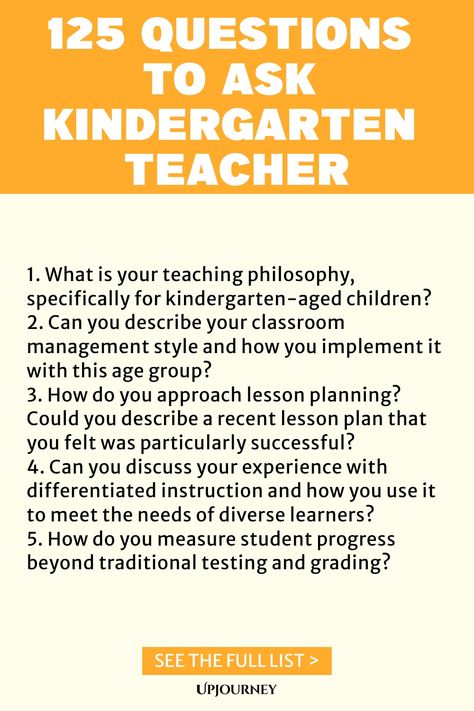 125 QUESTIONS TO ASK KINDERGARTEN TEACHER

1. What is your teaching philosophy, specifically for kindergarten-aged children?
2. Can you describe your classroom management style and how you implement it with this age group?
3. How do you approach lesson planning? Could you describe a recent lesson plan that you felt was particularly successful?
4. Can you discuss your experience with differentiated instruction and how you use it to meet the needs of diverse learners?
5. How do you measure student progress beyond traditional testing and grading?

SEE THE FULL LIST >

UPJOURNEY